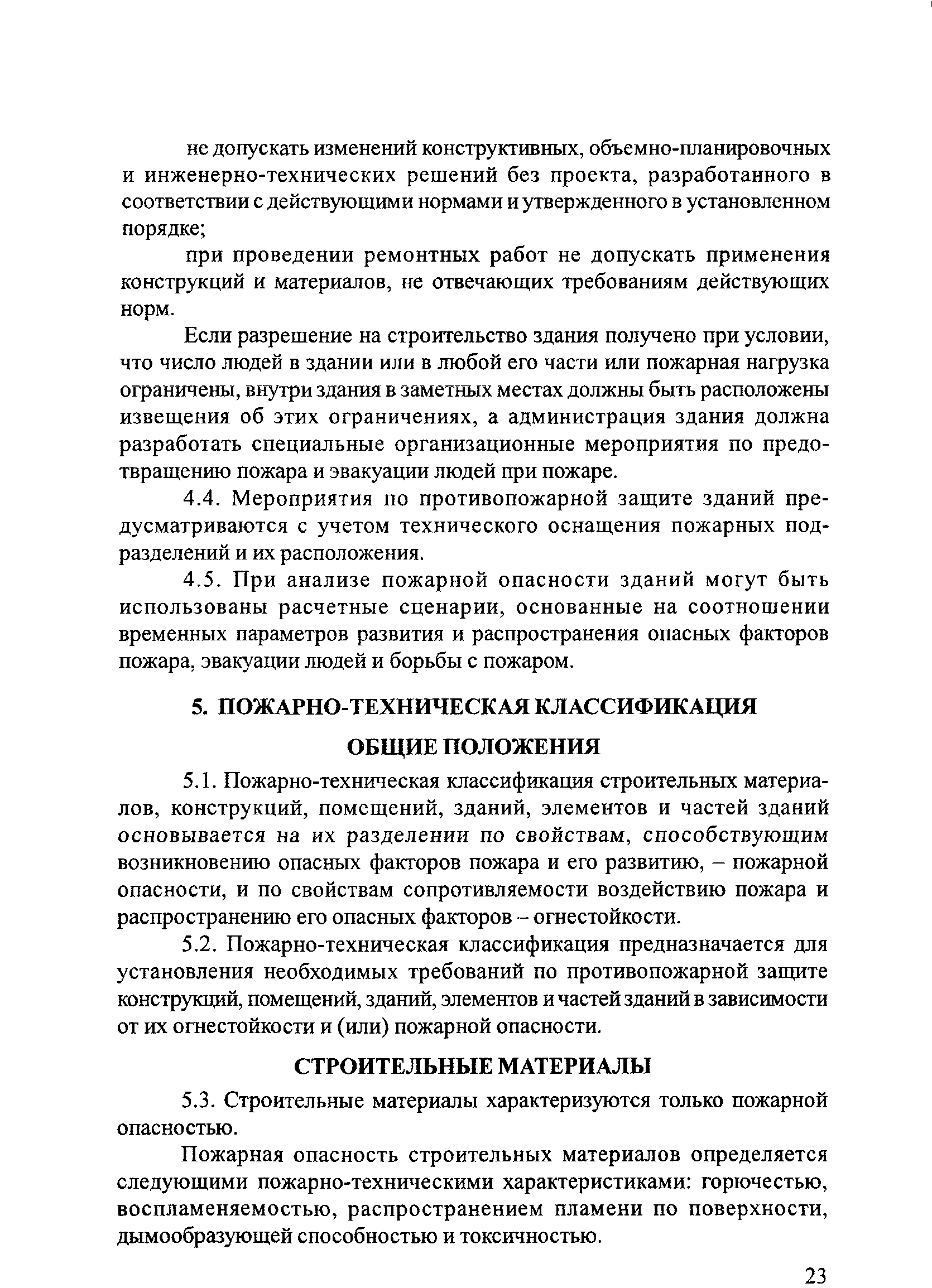 не допускать изменений конструктивных, объемно-планировочных и инженерно-технических решений без проекта, разработанного в соответствии с действующими нормами и утвержденного в установленном порядке;

при проведении ремонтных работ не допускать применения конструкций и материалов, не отвечающих требованиям действующих норм.

Если разрешение на строительство здания получено при условии, что число людей в здании или в любой его части или пожарная нагрузка ограничены, внутри здания в заметных местах должны быть расположены извещения об этих ограничениях, а администрация здания должна разработать специальные организационные мероприятия по предотвращению пожара и эвакуации людей при пожаре.

4.4. Мероприятия по противопожарной защите зданий предусматриваются с учетом технического оснащения пожарных подразделений и их расположения.

4.5. При анализе пожарной опасности зданий могут быть использованы расчетные сценарии, основанные на соотношении временных параметров развития и распространения опасных факторов пожара, эвакуации людей и борьбы с пожаром.

5. ПОЖАРНО-ТЕХНИЧЕСКАЯ КЛАССИФИКАЦИЯ

ОБЩИЕ ПОЛОЖЕНИЯ

5.1. Пожарно-техническая классификация строительных материалов, конструкций, помещений, зданий, элементов и частей зданий основывается на их разделении по свойствам, способствующим возникновению опасных факторов пожара и его развитию, – пожарной опасности, и по свойствам сопротивляемости воздействию пожара и распространению его опасных факторов – огнестойкости.

5.2. Пожарно-техническая классификация предназначается для установления необходимых требований по противопожарной защите конструкций, помещений, зданий, элементов и частей зданий в зависимости от их огнестойкости и (или) пожарной опасности.

СТРОИТЕЛЬНЫЕ МАТЕРИАЛЫ

5.3. Строительные материалы характеризуются только пожарной опасностью.

Пожарная опасность строительных материалов определяется следующими пожарно-техническими характеристиками: горючестью, воспламеняемостью, распространением пламени по поверхности, дымообразующей способностью и токсичностью.

23